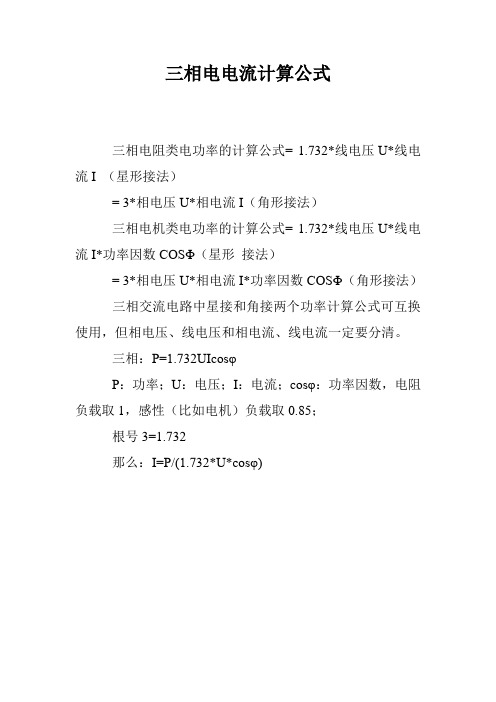 三相电电流计算公式

三相电阻类电功率的计算公式= 1.732*线电压 U*线电流 I （星形接法）

= 3*相电压 U*相电流 I（角形接法）

三相电机类电功率的计算公式= 1.732*线电压 U*线电流 I*功率因数 COSΦ（星形 接法）

= 3*相电压 U*相电流 I*功率因数 COSΦ（角形接法）

三相交流电路中星接和角接两个功率计算公式可互换使用，但相电压、线电压和相电流、线电流一定要分清。

三相：P=1.732UIcosφ

P：功率；U：电压；I：电流；cosφ：功率因数，电阻负载取 1，感性（比如电机）负载取 0.85；

根号 3=1.732

那么：I=P/(1.732*U*cosφ)